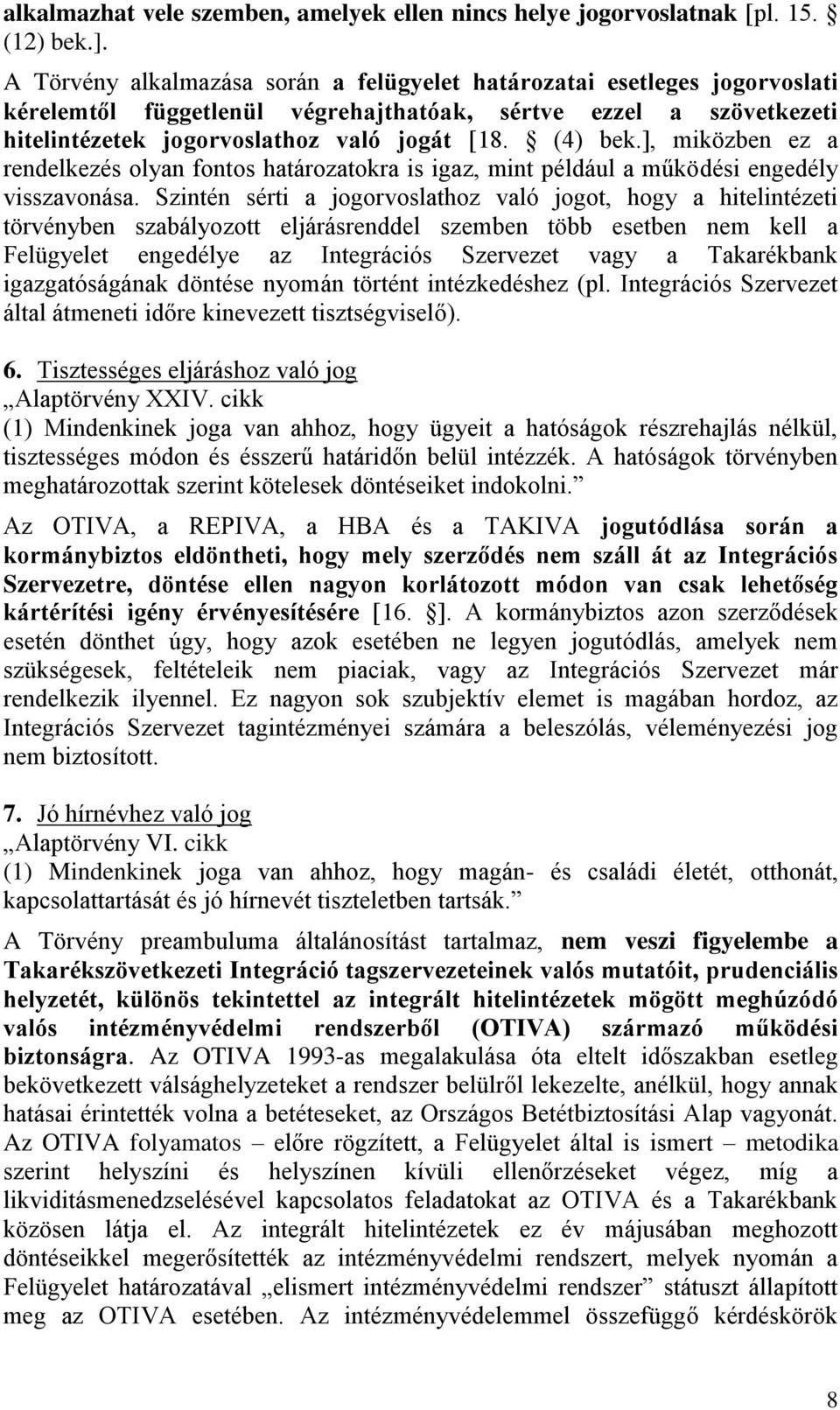 alkalmazhat vele szemben, amelyek ellen nincs helye jogorvoslatnak [pl. 15. § (12) bek.].

A Törvény alkalmazása során a felügyelet határozatai esetleges jogorvoslati kérelemtől függetlenül végrehajthatóak, sértve ezzel a szövetkezeti hitelintézetek jogorvoslathoz való jogát [18. § (4) bek.], miközben ez a rendelkezés olyan fontos határozatokra is igaz, mint például a működési engedély visszavonása. Szintén sérti a jogorvoslathoz való jogot, hogy a hitelintézeti törvényben szabályozott eljárásrenddel szemben több esetben nem kell a Felügyelet engedélye az Integrációs Szervezet vagy a Takarékbank igazgatóságának döntése nyomán történt intézkedéshez (pl. Integrációs Szervezet által átmeneti időre kinevezett tisztségviselő).

6. Tisztességes eljáráshoz való jog
„Alaptörvény XXIV. cikk
(1) Mindenkinek joga van ahhoz, hogy ügyeit a hatóságok részrehajlás nélkül, tisztességes módon és ésszerű határidőn belül intézzék. A hatóságok törvényben meghatározottak szerint kötelesek döntéseiket indokolni.”

Az OTIVA, a REPIVA, a HBA és a TAKIVA jogutódlása során a kormánybiztos eldöntheti, hogy mely szerződés nem száll át az Integrációs Szervezetre, döntése ellen nagyon korlátozott módon van csak lehetőség kártérítési igény érvényesítésére [16. §]. A kormánybiztos azon szerződések esetén dönthet úgy, hogy azok esetében ne legyen jogutódlás, amelyek nem szükségesek, feltételeik nem piaciak, vagy az Integrációs Szervezet már rendelkezik ilyennel. Ez nagyon sok szubjektív elemet is magában hordoz, az Integrációs Szervezet tagintézményei számára a beleszólás, véleményezési jog nem biztosított.

7. Jó hírnévhez való jog
„Alaptörvény VI. cikk
(1) Mindenkinek joga van ahhoz, hogy magán- és családi életét, otthonát, kapcsolattartását és jó hírnevét tiszteletben tartsák.”

A Törvény preambuluma általánosítást tartalmaz, nem veszi figyelembe a Takarékszövetkezeti Integráció tagszervezeteinek valós mutatóit, prudenciális helyzetét, különös tekintettel az integrált hitelintézetek mögött meghúzódó valós intézményvédelmi rendszerből (OTIVA) származó működési biztonságra. Az OTIVA 1993-as megalakulása óta eltelt időszakban esetleg bekövetkezett válsághelyzeteket a rendszer belülről lekezelte, anélkül, hogy annak hatásai érintették volna a betéteseket, az Országos Betétbiztosítási Alap vagyonát. Az OTIVA folyamatos – előre rögzített, a Felügyelet által is ismert – metodika szerint helyszíni és helyszínen kívüli ellenőrzéseket végez, míg a likviditásmenedzselésével kapcsolatos feladatokat az OTIVA és a Takarékbank közösen látja el. Az integrált hitelintézetek ez év májusában meghozott döntéseikkel megerősítették az intézményvédelmi rendszert, melyek nyomán a Felügyelet határozatával „elismert intézményvédelmi rendszer” státuszt állapított meg az OTIVA esetében. Az intézményvédelemmel összefüggő kérdéskörök

8